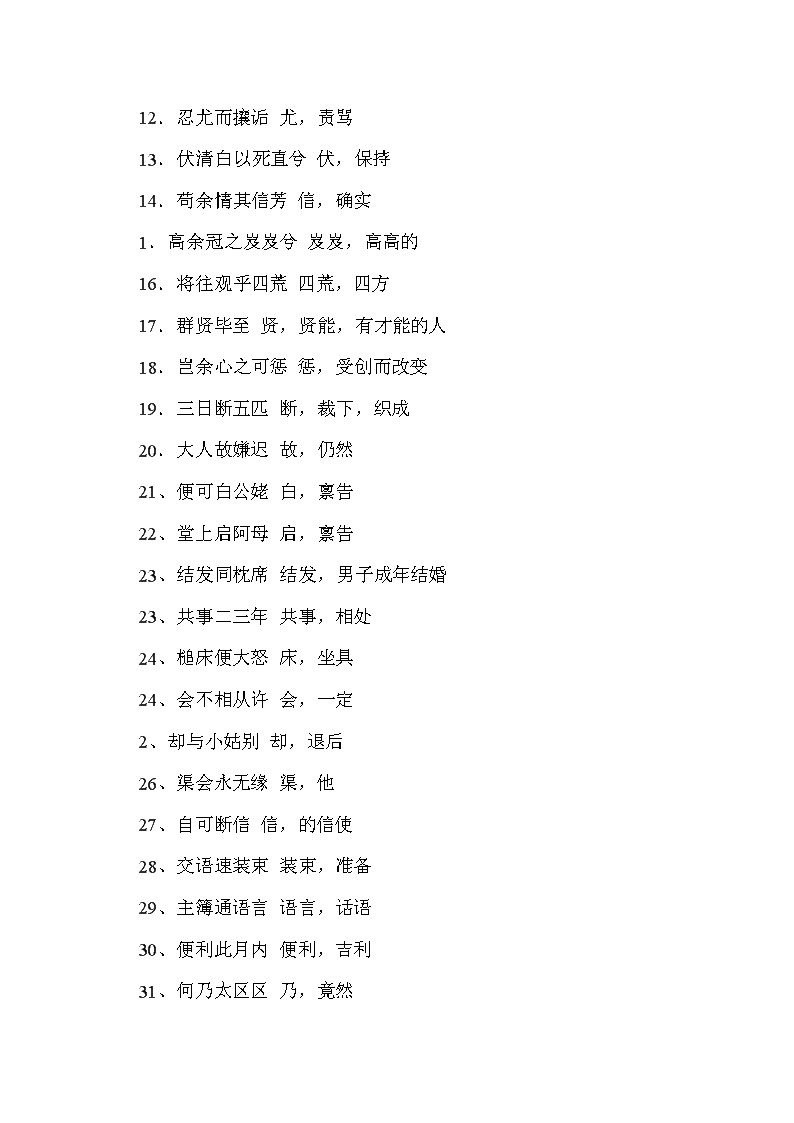 12．忍尤而攘诟 尤，责骂

13．伏清白以死直兮 伏，保持

14．苟余情其信芳 信，确实

1．高余冠之岌岌兮 岌岌，高高的

16．将往观乎四荒 四荒，四方

17．群贤毕至 贤，贤能，有才能的人

18．岂余心之可惩 惩，受创而改变

19．三日断五匹 断，裁下，织成

20．大人故嫌迟 故，仍然

21、便可白公姥 白，禀告

22、堂上启阿母 启，禀告

23、结发同枕席 结发，男子成年结婚

23、共事二三年 共事，相处

24、槌床便大怒 床，坐具

24、会不相从许 会，一定

2、却与小姑别 却，退后

26、渠会永无缘 渠，他

27、自可断信 信，的信使

28、交语速装束 装束，准备

29、主簿通语言 语言，话语

30、便利此月内 便利，吉利

31、何乃太区区 乃，竟然